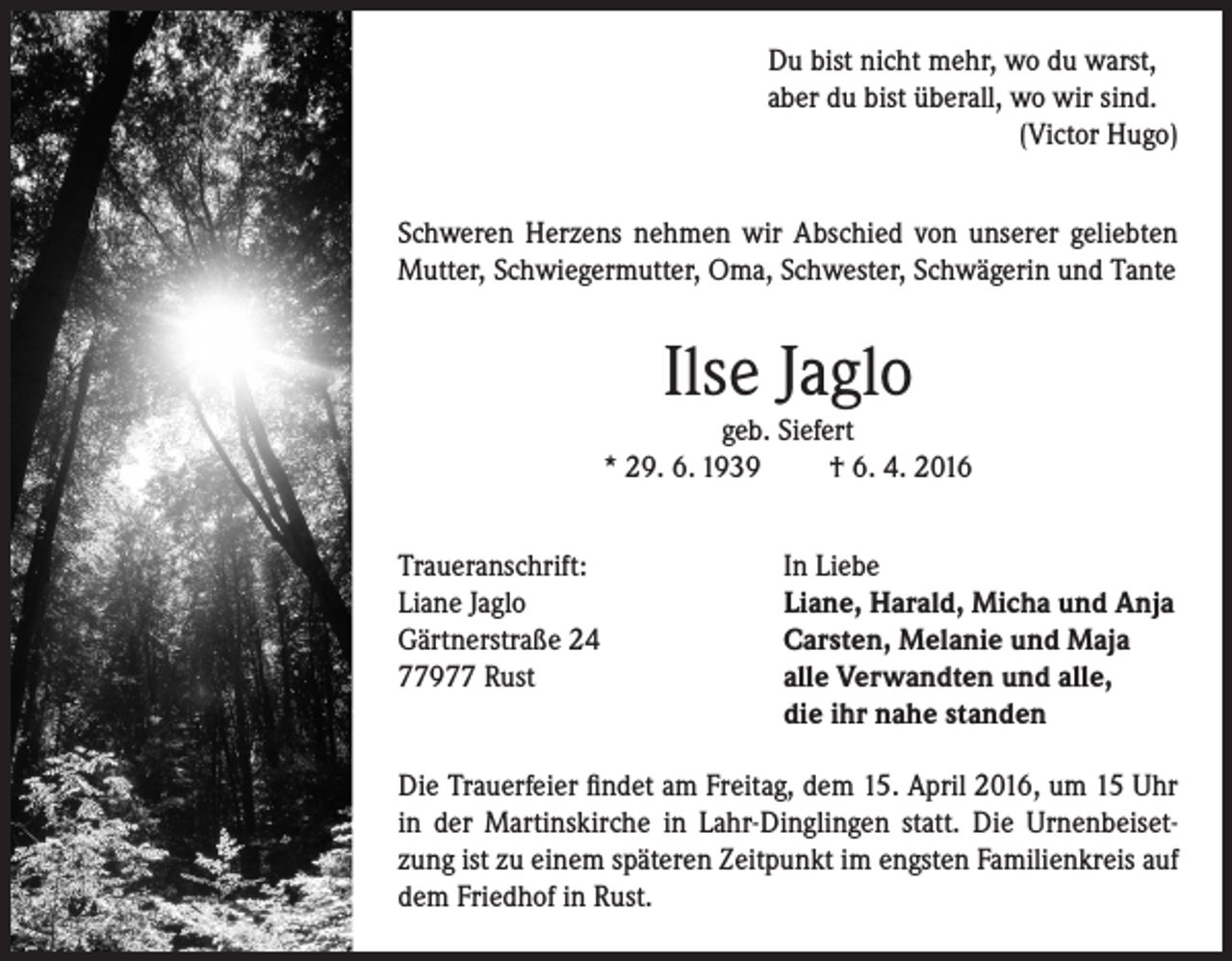 Du bist nicht mehr, wo du warst,
aber du bist überall, wo wir sind.
(Victor Hugo)

Schweren Herzens nehmen wir Abschied von unserer geliebten Mutter, Schwiegermutter, Oma, Schwester, Schwägerin und Tante

Ilse Jaglo

geb. Siefert

* 29. 6. 1939 † 6. 4. 2016

Traueranschrift:
Liane Jaglo
Gärtnerstraße 24
77977 Rust

In Liebe
Liane, Harald, Micha und Anja
Carsten, Melanie und Maja
alle Verwandten und alle,
die ihr nahe standen

Die Trauerfeier findet am Freitag, dem 15. April 2016, um 15 Uhr in der Martinskirche in Lahr-Dinglingen statt. Die Urnenbeisetzung ist zu einem späteren Zeitpunkt im engsten Familienkreis auf dem Friedhof in Rust.